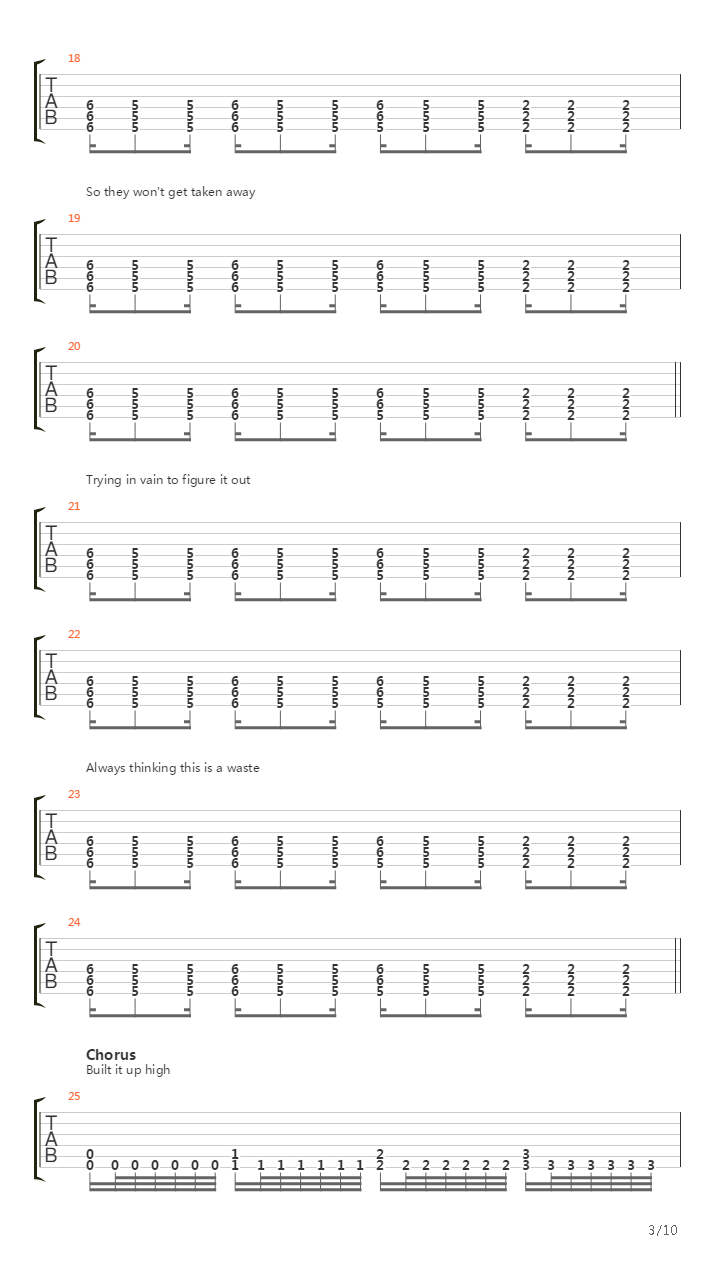 18

T
A
B

6 5 5 6 5 5 6 5 5 2 2 2
6 5 5 6 5 5 6 5 5 2 2 2
6 5 5 6 5 5 5 5 5 2 2 2

So they won't get taken away

19

T
A
B

6 5 5 6 5 5 6 5 5 2 2 2
6 5 5 6 5 5 6 5 5 2 2 2
6 5 5 6 5 5 5 5 5 2 2 2

20

T
A
B

6 5 5 6 5 5 6 5 5 2 2 2
6 5 5 6 5 5 6 5 5 2 2 2
6 5 5 6 5 5 5 5 5 2 2 2

Trying in vain to figure it out

21

T
A
B

6 5 5 6 5 5 6 5 5 2 2 2
6 5 5 6 5 5 6 5 5 2 2 2
6 5 5 6 5 5 5 5 5 2 2 2

22

T
A
B

6 5 5 6 5 5 6 5 5 2 2 2
6 5 5 6 5 5 6 5 5 2 2 2
6 5 5 6 5 5 5 5 5 2 2 2

Always thinking this is a waste

23

T
A
B

6 5 5 6 5 5 6 5 5 2 2 2
6 5 5 6 5 5 6 5 5 2 2 2
6 5 5 6 5 5 5 5 5 2 2 2

24

T
A
B

6 5 5 6 5 5 6 5 5 2 2 2
6 5 5 6 5 5 6 5 5 2 2 2
6 5 5 6 5 5 5 5 5 2 2 2

Chorus
Built it up high

25

T
A
B

0 1 2 3
0 0 0 0 0 0 0 1 1 1 1 1 1 1 2 2 2 2 2 2 2 3 3 3 3 3 3 3

3/10